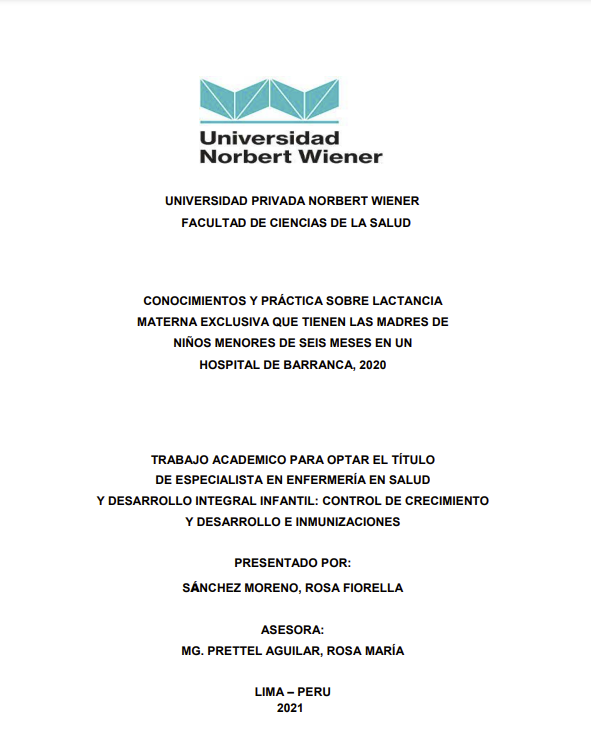 Universidad Norbert Wiener

UNIVERSIDAD PRIVADA NORBERT WIENER
FACULTAD DE CIENCIAS DE LA SALUD

CONOCIMIENTOS Y PRÁCTICA SOBRE LACTANCIA MATERNA EXCLUSIVA QUE TIENEN LAS MADRES DE NIÑOS MENORES DE SEIS MESES EN UN HOSPITAL DE BARRANCA, 2020

TRABAJO ACADEMICO PARA OPTAR EL TÍTULO DE ESPECIALISTA EN ENFERMERÍA EN SALUD Y DESARROLLO INTEGRAL INFANTIL: CONTROL DE CRECIMIENTO Y DESARROLLO E INMUNIZACIONES

PRESENTADO POR:

SÁNCHEZ MORENO, ROSA FIORELLA

ASESORA:
MG. PRETTEL AGUILAR, ROSA MARÍA

LIMA – PERU
2021